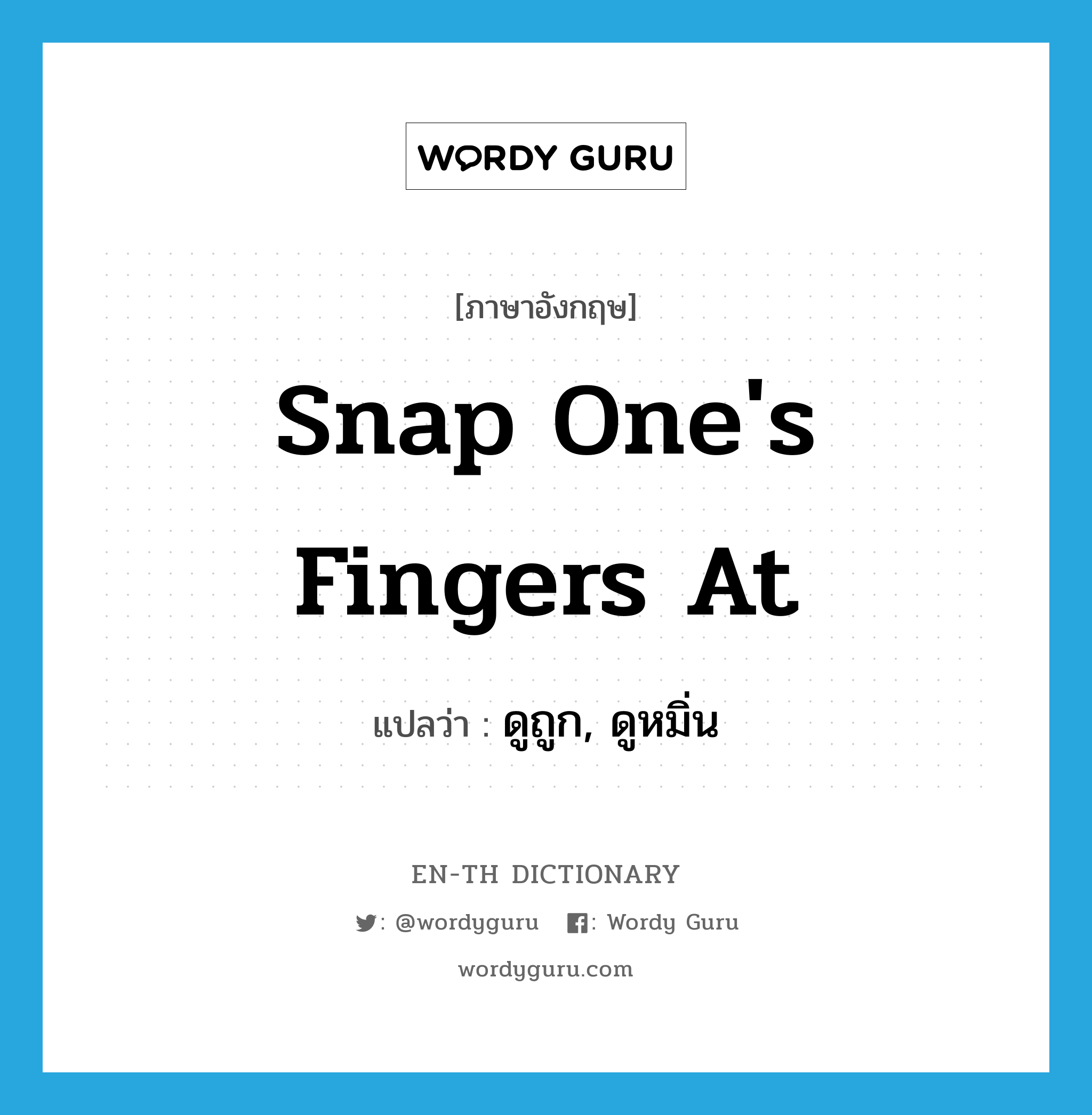 WORDY GURU

[ภาษาอังกฤษ]

Snap One's Fingers At

แปลว่า : ดูถูก, ดูหมิ่น

EN-TH DICTIONARY

: @wordyguru : Wordy Guru

wordyguru.com